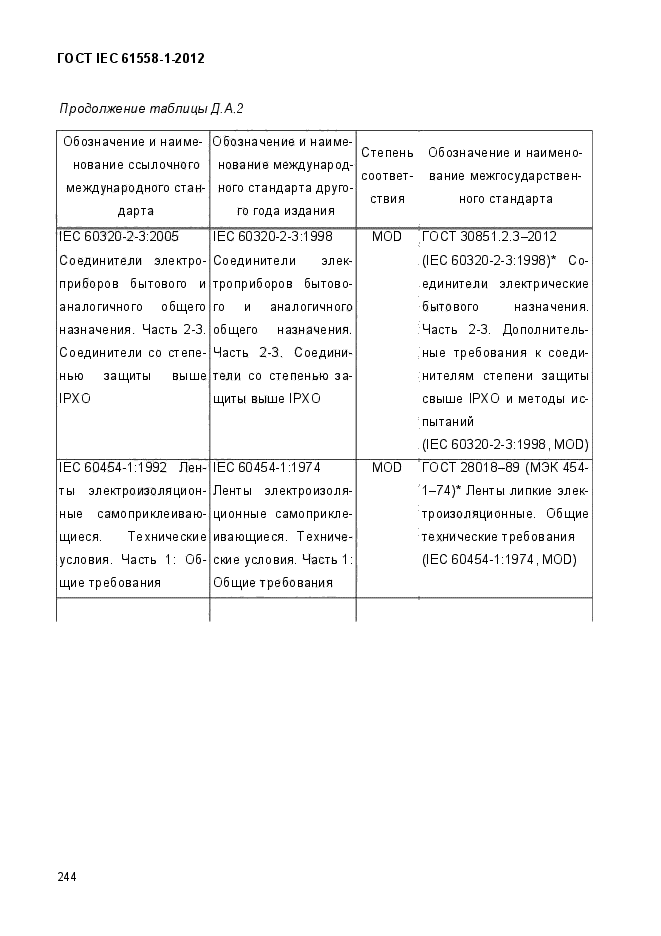 ГОСТ IEC 61558-1-2012

Продолжение таблицы Д.А.2

| Обозначение и наименование ссылочного международного стандарта | Обозначение и наименование международного стандарта другого года издания | Степень соответствия | Обозначение и наименование межгосударственного стандарта |
|---|---|---|---|
| IEC 60320-2-3:2005 Соединители электроприборов бытового и аналогичного общего назначения. Часть 2-3. Соединители со степенью защиты выше IPXO | IEC 60320-2-3:1998 Соединители электроприборов бытового и аналогичного общего назначения. Часть 2-3. Соединители со степенью защиты выше IPXO | MOD | ГОСТ 30851.2.3–2012 (IEC 60320-2-3:1998)* Соединители электрические бытового назначения. Часть 2-3. Дополнительные требования к соединителям степени защиты свыше IPXO и методы испытаний (IEC 60320-2-3:1998, MOD) |
| IEC 60454-1:1992 Ленты электроизоляционные самоприклеивающиеся. Технические условия. Часть 1: Общие требования | IEC 60454-1:1974 Ленты электроизоляционные самоприклеивающиеся. Технические условия. Часть 1: Общие требования | MOD | ГОСТ 28018–89 (МЭК 454-1–74)* Ленты липкие электроизоляционные. Общие технические требования (IEC 60454-1:1974, MOD) |
| | | | |

244